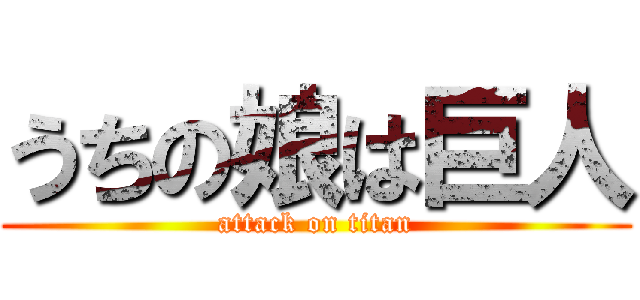 うちの娘は巨人
attack on titan